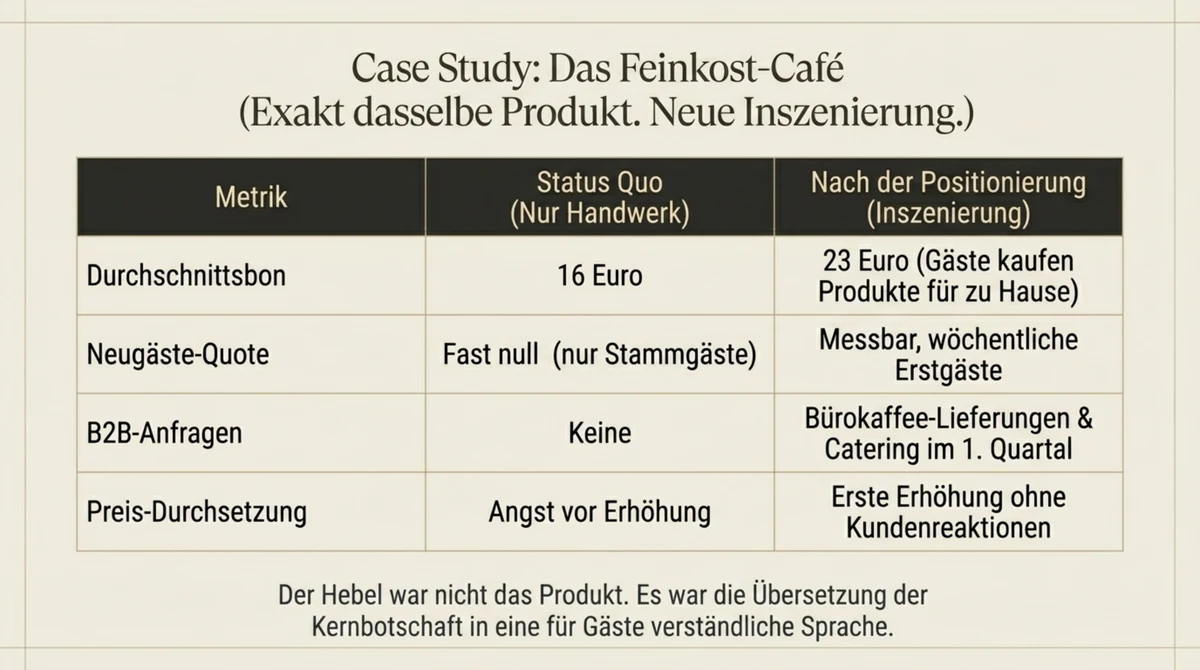 Case Study: Das Feinkost-Café
(Exakt dasselbe Produkt. Neue Inszenierung.)

| Metrik | Status Quo (Nur Handwerk) | Nach der Positionierung (Inszenierung) |
|---|---|---|
| Durchschnittsbon | 16 Euro | 23 Euro (Gäste kaufen Produkte für zu Hause) |
| Neugäste-Quote | Fast null (nur Stammgäste) | Messbar, wöchentliche Erstgäste |
| B2B-Anfragen | Keine | Bürokaffee-Lieferungen & Catering im 1. Quartal |
| Preis-Durchsetzung | Angst vor Erhöhung | Erste Erhöhung ohne Kundenreaktionen |

Der Hebel war nicht das Produkt. Es war die Übersetzung der Kernbotschaft in eine für Gäste verständliche Sprache.